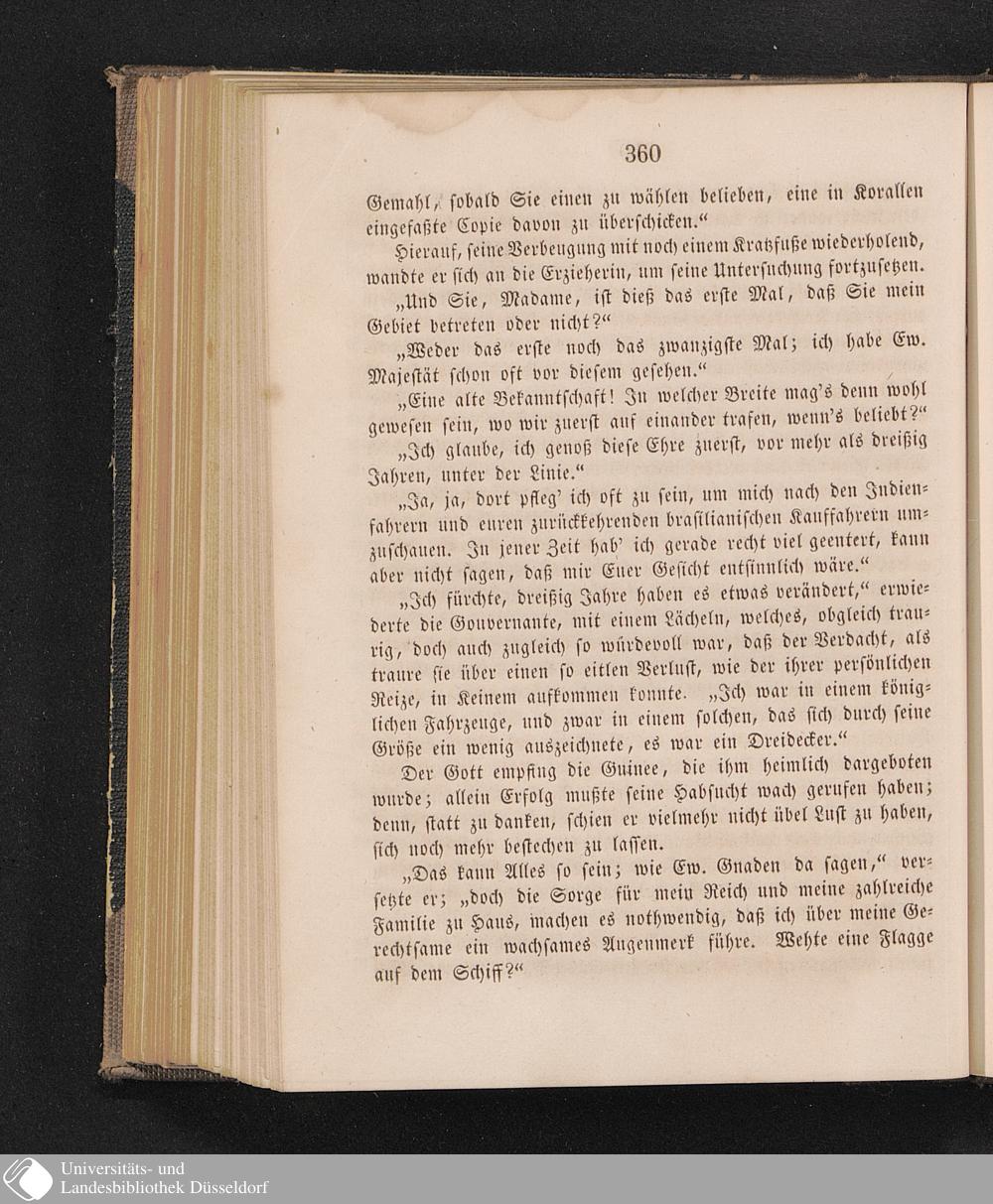 360

Gemahl, sobald Sie einen zu wählen belieben, eine in Korallen eingefaßte Copie davon zu überschicken.“

Hierauf, seine Verbeugung mit noch einem Kratzfuße wiederholend, wandte er sich an die Erzieherin, um seine Untersuchung fortzusetzen.

„Und Sie, Madame, ist dieß das erste Mal, daß Sie mein Gebiet betreten oder nicht?“

„Weder das erste noch das zwanzigste Mal; ich habe Ew. Majestät schon oft vor diesem gesehen.“

„Eine alte Bekanntschaft! In welcher Breite mag's denn wohl gewesen sein, wo wir zuerst auf einander trafen, wenn's beliebt?“

„Ich glaube, ich genoß diese Ehre zuerst, vor mehr als dreißig Jahren, unter der Linie.“

„Ja, ja, dort pfleg' ich oft zu sein, um mich nach den Indienfahrern und euren zurückkehrenden brasilianischen Kauffahrern umzuschauen. In jener Zeit hab' ich gerade recht viel geentert, kann aber nicht sagen, daß mir Euer Gesicht entsinnlich wäre.“

„Ich fürchte, dreißig Jahre haben es etwas verändert,“ erwiederte die Gouvernante, mit einem Lächeln, welches, obgleich traurig, doch auch zugleich so würdevoll war, daß der Verdacht, als traure sie über einen so eitlen Verlust, wie der ihrer persönlichen Reize, in Keinem aufkommen konnte. „Ich war in einem königlichen Fahrzeuge, und zwar in einem solchen, das sich durch seine Größe ein wenig auszeichnete, es war ein Dreidecker.“

Der Gott empfing die Guinee, die ihm heimlich dargeboten wurde; allein Erfolg mußte seine Habsucht wach gerufen haben; denn, statt zu danken, schien er vielmehr nicht übel Lust zu haben, sich noch mehr bestechen zu lassen.

„Das kann Alles so sein; wie Ew. Gnaden da sagen,“ versetzte er; „doch die Sorge für mein Reich und meine zahlreiche Familie zu Haus, machen es nothwendig, daß ich über meine Gerechtsame ein wachsames Augenmerk führe. Wehte eine Flagge auf dem Schiff?“

Universitäts- und Landesbibliothek Düsseldorf